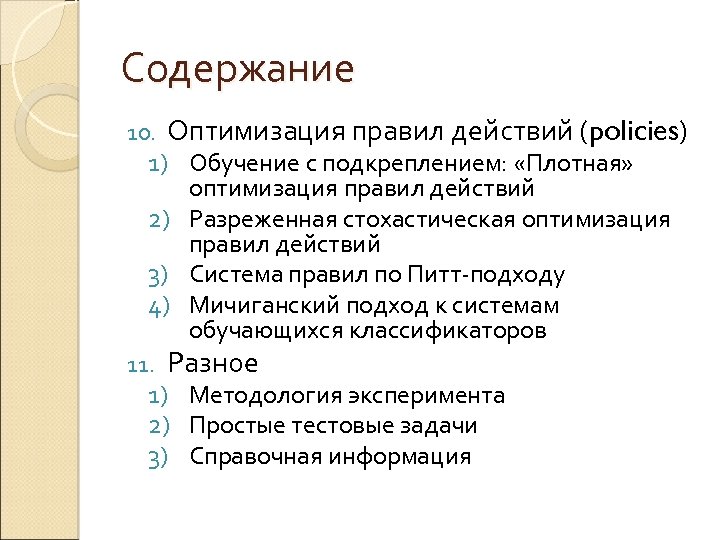 Содержание

10. Оптимизация правил действий (policies)
1) Обучение с подкреплением: «Плотная» оптимизация правил действий
2) Разреженная стохастическая оптимизация правил действий
3) Система правил по Питт-подходу
4) Мичиганский подход к системам обучающихся классификаторов

11. Разное
1) Методология эксперимента
2) Простые тестовые задачи
3) Справочная информация